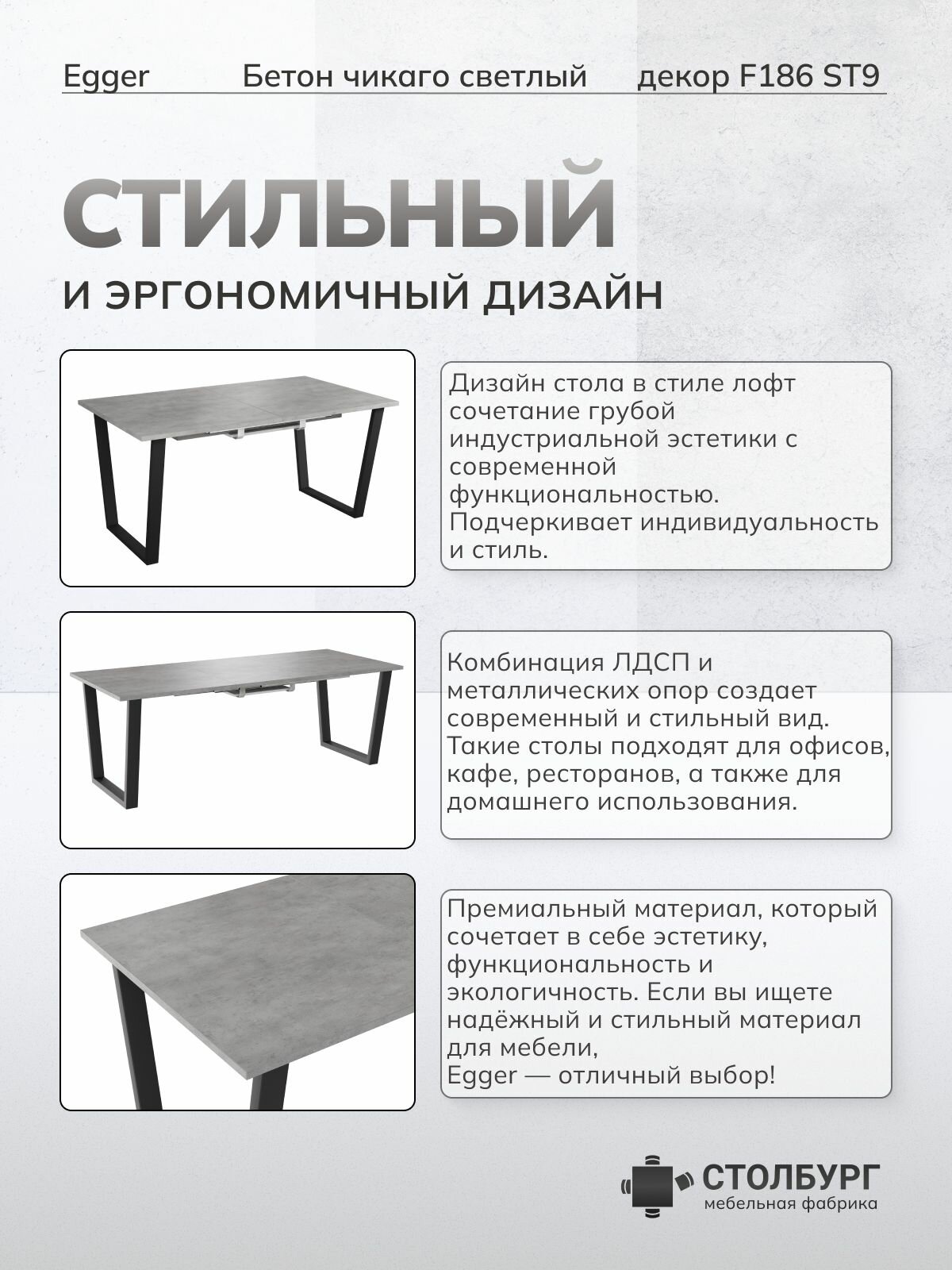 Egger Бетон чикаго светлый декор F186 ST9

СТИЛЬНЫЙ

И ЭРГОНОМИЧНЫЙ ДИЗАЙН

Дизайн стола в стиле лофт сочетание грубой индустриальной эстетики с современной функциональностью. Подчеркивает индивидуальность и стиль.

Комбинация ЛДСП и металлических опор создает современный и стильный вид. Такие столы подходят для офисов, кафе, ресторанов, а также для домашнего использования.

Премиальный материал, который сочетает в себе эстетику, функциональность и экологичность. Если вы ищете надёжный и стильный материал для мебели,
Egger — отличный выбор!

СТОЛБУРГ
мебельная фабрика